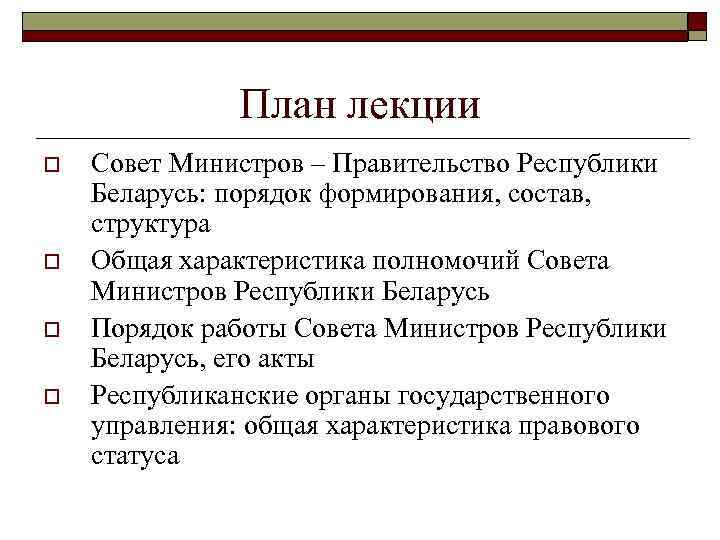 План лекции

Совет Министров – Правительство Республики Беларусь: порядок формирования, состав, структура

Общая характеристика полномочий Совета Министров Республики Беларусь

Порядок работы Совета Министров Республики Беларусь, его акты

Республиканские органы государственного управления: общая характеристика правового статуса